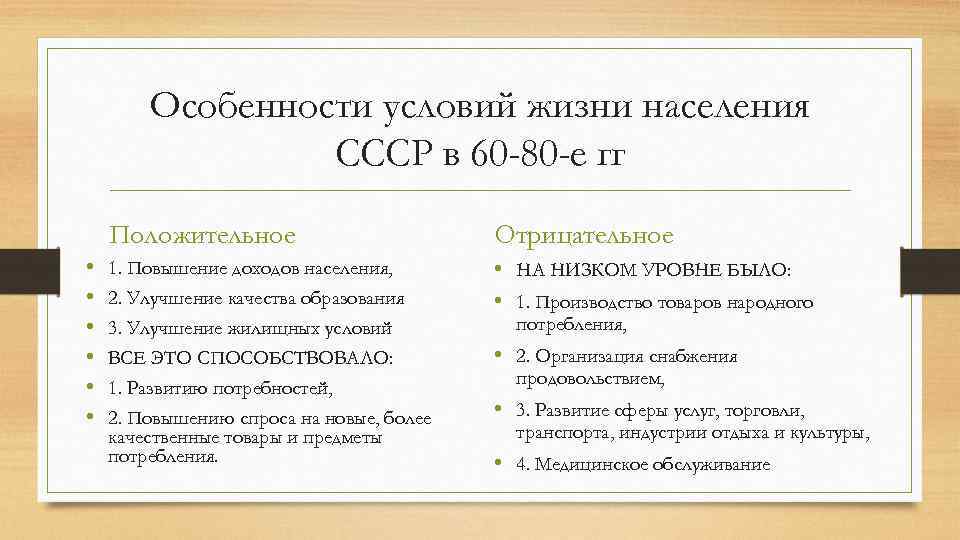 Особенности условий жизни населения СССР в 60-80-е гг

Положительное

• 1. Повышение доходов населения,
• 2. Улучшение качества образования
• 3. Улучшение жилищных условий
• ВСЕ ЭТО СПОСОБСТВОВАЛО:
• 1. Развитию потребностей,
• 2. Повышению спроса на новые, более качественные товары и предметы потребления.

Отрицательное

• НА НИЗКОМ УРОВНЕ БЫЛО:
• 1. Производство товаров народного потребления,
• 2. Организация снабжения продовольствием,
• 3. Развитие сферы услуг, торговли, транспорта, индустрии отдыха и культуры,
• 4. Медицинское обслуживание